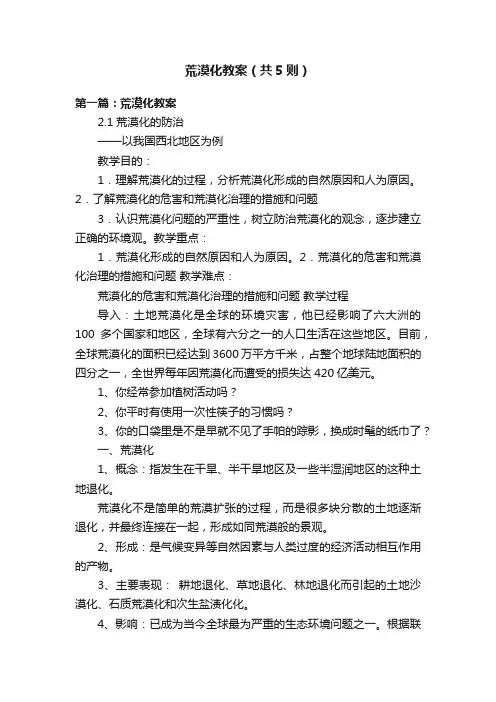 荒漠化教案（共5则）

第一篇：荒漠化教案

2.1 荒漠化的防治

——以我国西北地区为例

教学目的：

1．理解荒漠化的过程，分析荒漠化形成的自然原因和人为原因。2．了解荒漠化的危害和荒漠化治理的措施和问题

3．认识荒漠化问题的严重性，树立防治荒漠化的观念，逐步建立正确的环境观。教学重点：

1．荒漠化形成的自然原因和人为原因。2．荒漠化的危害和荒漠化治理的措施和问题 教学难点：

荒漠化的危害和荒漠化治理的措施和问题 教学过程

导入：土地荒漠化是全球的环境灾害，他已经影响了六大洲的100 多个国家和地区，全球有六分之一的人口生活在这些地区。目前，全球荒漠化的面积已经达到3600万平方千米，占整个地球陆地面积的四分之一，全世界每年因荒漠化而遭受的损失达420亿美元。

1、你经常参加植树活动吗？

2、你平时有使用一次性筷子的习惯吗？

3、你的口袋里是不是早就不见了手帕的踪影，换成时髦的纸巾了？

一、荒漠化

1、概念：指发生在干旱、半干旱地区及一些半湿润地区的这种土地退化。

荒漠化不是简单的荒漠扩张的过程，而是很多块分散的土地逐渐退化，并最终连接在一起，形成如同荒漠般的景观。

2、形成：是气候变异等自然因素与人类过度的经济活动相互作用的产物。

3、主要表现： 耕地退化、草地退化、林地退化而引起的土地沙漠化、石质荒漠化和次生盐渍化化。

4、影响：已成为当今全球最为严重的生态环境问题之一。根据联